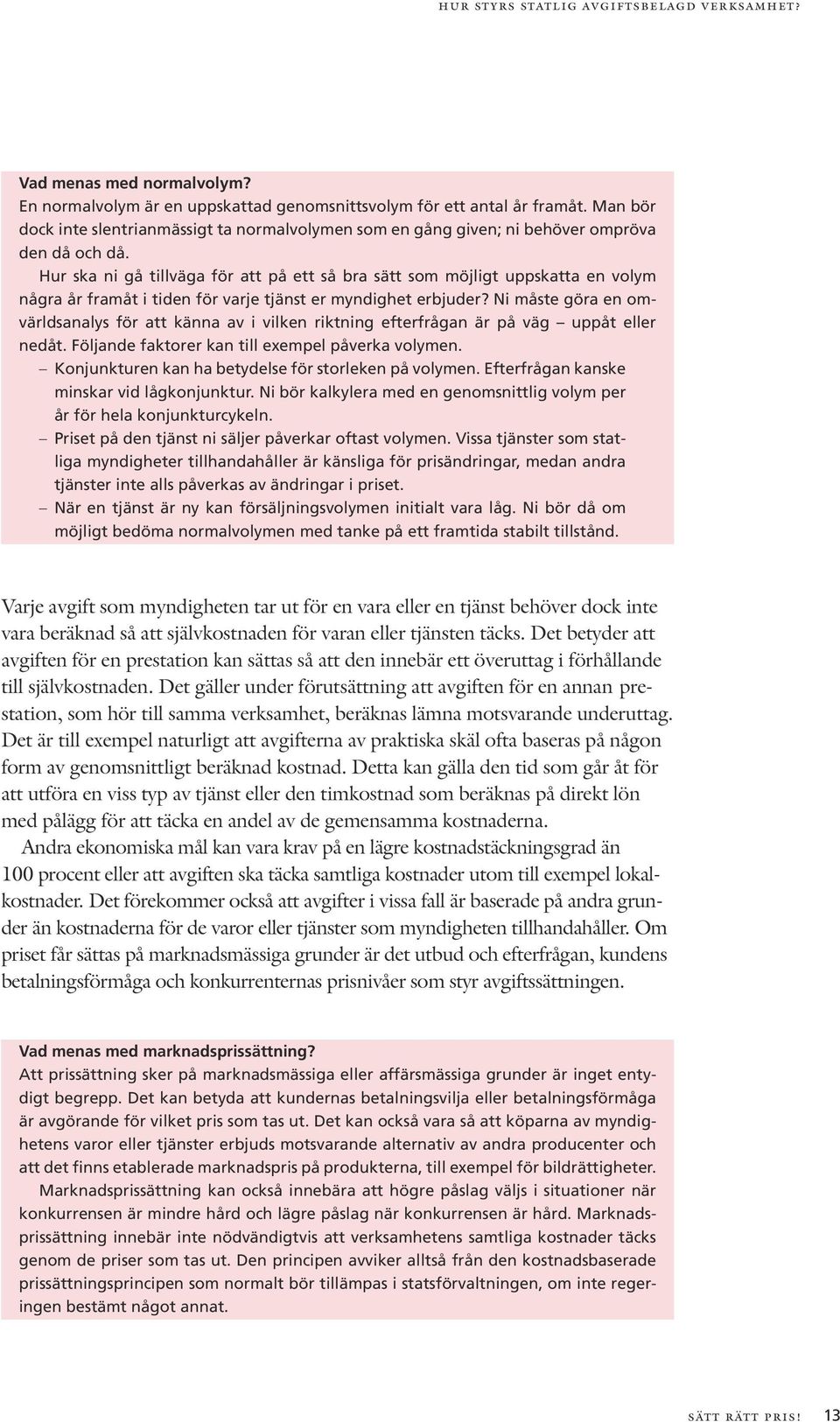 HUR STYRS STATLIG AVGIFTSBELAGD VERKSAMHET?

Vad menas med normalvolym?
En normalvolym är en uppskattad genomsnittsvolym för ett antal år framåt. Man bör dock inte slentrianmässigt ta normalvolymen som en gång given; ni behöver ompröva den då och då.

Hur ska ni gå tillväga för att på ett så bra sätt som möjligt uppskatta en volym några år framåt i tiden för varje tjänst er myndighet erbjuder? Ni måste göra en omvärldsanalys för att känna av i vilken riktning efterfrågan är på väg – uppåt eller nedåt. Följande faktorer kan till exempel påverka volymen.
– Konjunkturen kan ha betydelse för storleken på volymen. Efterfrågan kanske minskar vid lågkonjunktur. Ni bör kalkylera med en genomsnittlig volym per år för hela konjunkturcykeln.
– Priset på den tjänst ni säljer påverkar oftast volymen. Vissa tjänster som statliga myndigheter tillhandahåller är känsliga för prisändringar, medan andra tjänster inte alls påverkas av ändringar i priset.
– När en tjänst är ny kan försäljningsvolymen initialt vara låg. Ni bör då om möjligt bedöma normalvolymen med tanke på ett framtida stabilt tillstånd.

Varje avgift som myndigheten tar ut för en vara eller en tjänst behöver dock inte vara beräknad så att självkostnaden för varan eller tjänsten täcks. Det betyder att avgiften för en prestation kan sättas så att den innebär ett överuttag i förhållande till självkostnaden. Det gäller under förutsättning att avgiften för en annan prestation, som hör till samma verksamhet, beräknas lämna motsvarande underuttag. Det är till exempel naturligt att avgifterna av praktiska skäl ofta baseras på någon form av genomsnittligt beräknad kostnad. Detta kan gälla den tid som går åt för att utföra en viss typ av tjänst eller den timkostnad som beräknas på direkt lön med pålägg för att täcka en andel av de gemensamma kostnaderna.

Andra ekonomiska mål kan vara krav på en lägre kostnadstäckningsgrad än 100 procent eller att avgiften ska täcka samtliga kostnader utom till exempel lokalkostnader. Det förekommer också att avgifter i vissa fall är baserade på andra grunder än kostnaderna för de varor eller tjänster som myndigheten tillhandahåller. Om priset får sättas på marknadsmässiga grunder är det utbud och efterfrågan, kundens betalningsförmåga och konkurrenternas prisnivåer som styr avgiftssättningen.

Vad menas med marknadsprissättning?
Att prissättning sker på marknadsmässiga eller affärsmässiga grunder är inget entydigt begrepp. Det kan betyda att kundernas betalningsvilja eller betalningsförmåga är avgörande för vilket pris som tas ut. Det kan också vara så att köparna av myndighetens varor eller tjänster erbjuds motsvarande alternativ av andra producenter och att det finns etablerade marknadspris på produkterna, till exempel för bildrättigheter.

Marknadsprissättning kan också innebära att högre påslag väljs i situationer när konkurrensen är mindre hård och lägre påslag när konkurrensen är hård. Marknadsprissättning innebär inte nödvändigtvis att verksamhetens samtliga kostnader täcks genom de priser som tas ut. Den principen avviker alltså från den kostnadsbaserade prissättningsprincipen som normalt bör tillämpas i statsförvaltningen, om inte regeringen bestämt något annat.

SÄTT RÄTT PRIS! 13